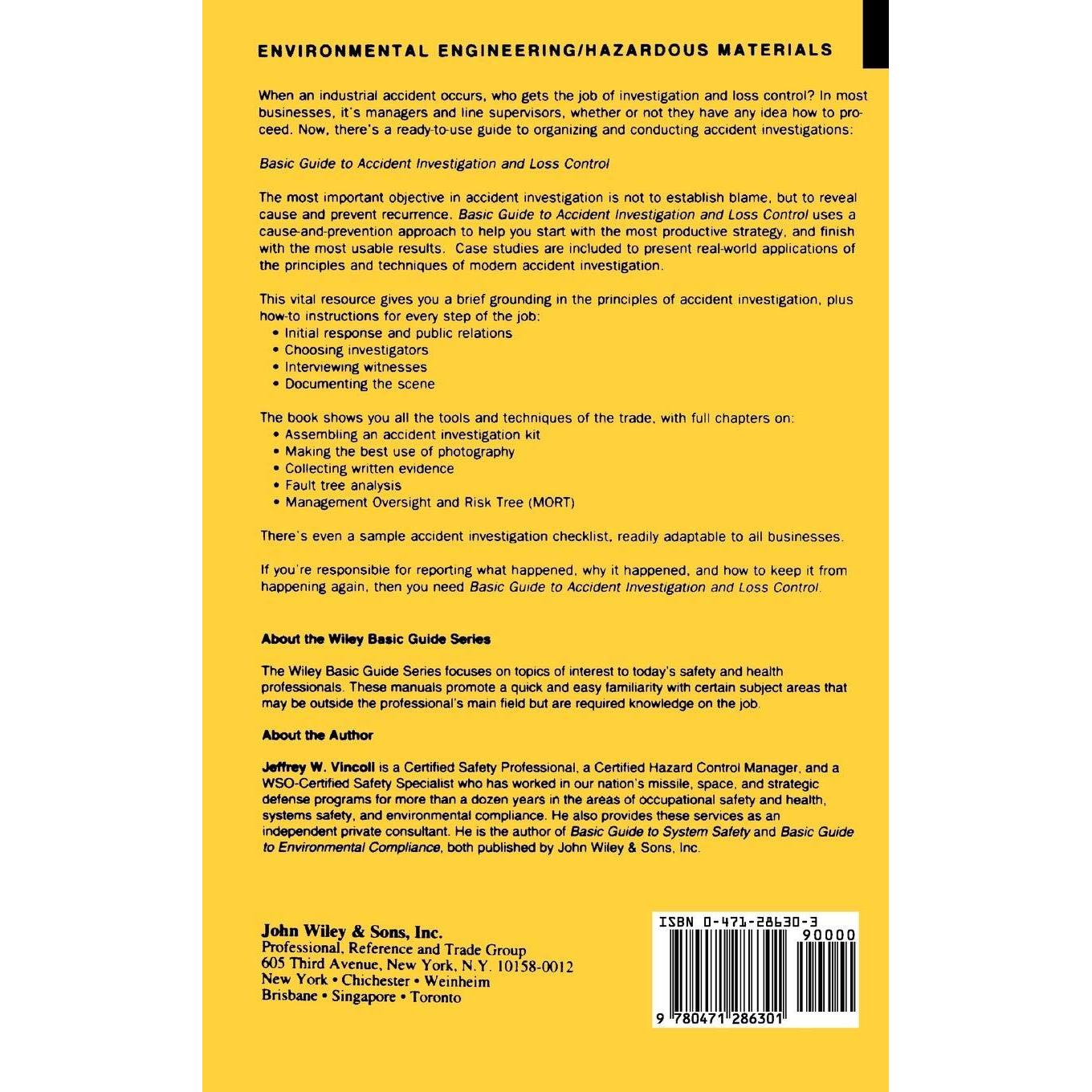 ENVIRONMENTAL ENGINEERING/HAZARDOUS MATERIALS

When an industrial accident occurs, who gets the job of investigation and loss control? In most businesses, it's managers and line supervisors, whether or not they have any idea how to proceed. Now, there's a ready-to-use guide to organizing and conducting accident investigations:

Basic Guide to Accident Investigation and Loss Control

The most important objective in accident investigation is not to establish blame, but to reveal cause and prevent recurrence. Basic Guide to Accident Investigation and Loss Control uses a cause-and-prevention approach to help you start with the most productive strategy, and finish with the most usable results. Case studies are included to present real-world applications of the principles and techniques of modern accident investigation.

This vital resource gives you a brief grounding in the principles of accident investigation, plus how-to instructions for every step of the job:
• Initial response and public relations
• Choosing investigators
• Interviewing witnesses
• Documenting the scene

The book shows you all the tools and techniques of the trade, with full chapters on:
• Assembling an accident investigation kit
• Making the best use of photography
• Collecting written evidence
• Fault tree analysis
• Management Oversight and Risk Tree (MORT)

There's even a sample accident investigation checklist, readily adaptable to all businesses.

If you're responsible for reporting what happened, why it happened, and how to keep it from happening again, then you need Basic Guide to Accident Investigation and Loss Control.

About the Wiley Basic Guide Series

The Wiley Basic Guide Series focuses on topics of interest to today's safety and health professionals. These manuals promote a quick and easy familiarity with certain subject areas that may be outside the professional's main field but are required knowledge on the job.

About the Author

Jeffrey W. Vincoli is a Certified Safety Professional, a Certified Hazard Control Manager, and a WSO-Certified Safety Specialist who has worked in our nation's missile, space, and strategic defense programs for more than a dozen years in the areas of occupational safety and health, systems safety, and environmental compliance. He also provides these services as an independent private consultant. He is the author of Basic Guide to System Safety and Basic Guide to Environmental Compliance, both published by John Wiley & Sons, Inc.

John Wiley & Sons, Inc.
Professional, Reference and Trade Group
605 Third Avenue, New York, N.Y. 10158-0012
New York • Chichester • Weinheim
Brisbane • Singapore • Toronto

ISBN 0-471-28630-3
90000
9 780471 286301